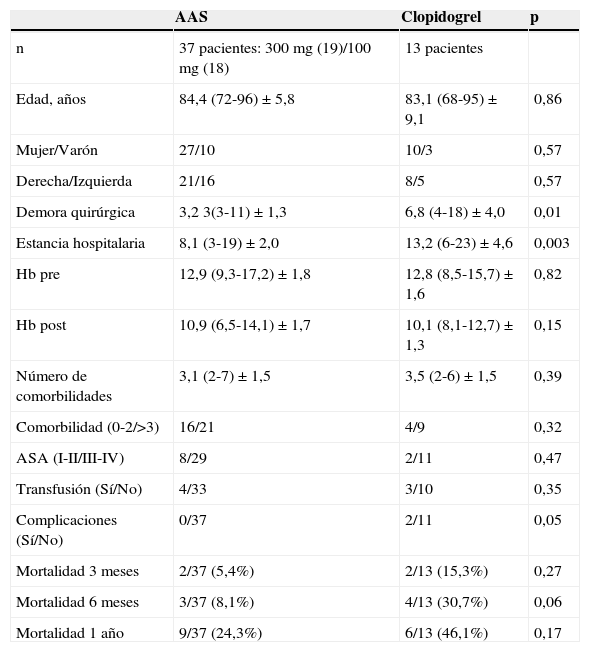 |  | AAS | Clopidogrel | p |
|---|---|---|---|
| n | 37 pacientes: 300 mg (19)/100 mg (18) | 13 pacientes |  |
| Edad, años | 84,4 (72-96) ± 5,8 | 83,1 (68-95) ± 9,1 | 0,86 |
| Mujer/Varón | 27/10 | 10/3 | 0,57 |
| Derecha/Izquierda | 21/16 | 8/5 | 0,57 |
| Demora quirúrgica | 3,2 3(3-11) ± 1,3 | 6,8 (4-18) ± 4,0 | 0,01 |
| Estancia hospitalaria | 8,1 (3-19) ± 2,0 | 13,2 (6-23) ± 4,6 | 0,003 |
| Hb pre | 12,9 (9,3-17,2) ± 1,8 | 12,8 (8,5-15,7) ± 1,6 | 0,82 |
| Hb post | 10,9 (6,5-14,1) ± 1,7 | 10,1 (8,1-12,7) ± 1,3 | 0,15 |
| Número de comorbilidades | 3,1 (2-7) ± 1,5 | 3,5 (2-6) ± 1,5 | 0,39 |
| Comorbilidad (0-2/>3) | 16/21 | 4/9 | 0,32 |
| ASA (I-II/III-IV) | 8/29 | 2/11 | 0,47 |
| Transfusión (Sí/No) | 4/33 | 3/10 | 0,35 |
| Complicaciones (Sí/No) | 0/37 | 2/11 | 0,05 |
| Mortalidad 3 meses | 2/37 (5,4%) | 2/13 (15,3%) | 0,27 |
| Mortalidad 6 meses | 3/37 (8,1%) | 4/13 (30,7%) | 0,06 |
| Mortalidad 1 año | 9/37 (24,3%) | 6/13 (46,1%) | 0,17 |